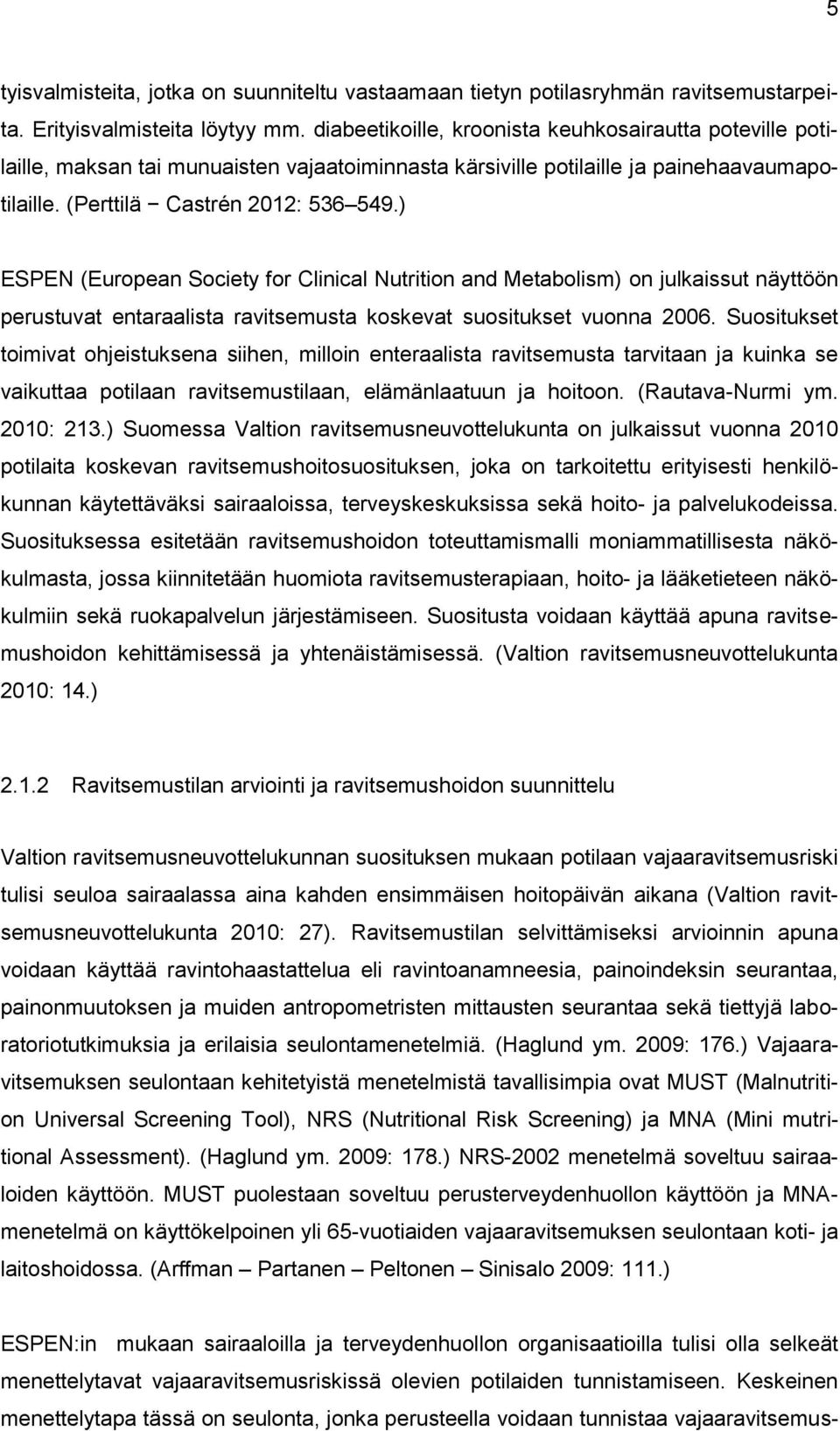 5

tyisvalmisteita, jotka on suunniteltu vastaamaan tietyn potilasryhmän ravitsemustarpeita. Erityisvalmisteita löytyy mm. diabeetikoille, kroonista keuhkosairautta poteville potilaille, maksan tai munuaisten vajaatoiminnasta kärsiville potilaille ja painehaavaumapotilaille. (Perttilä − Castrén 2012: 536 549.)

ESPEN (European Society for Clinical Nutrition and Metabolism) on julkaissut näyttöön perustuvat entaraalista ravitsemusta koskevat suositukset vuonna 2006. Suositukset toimivat ohjeistuksena siihen, milloin enteraalista ravitsemusta tarvitaan ja kuinka se vaikuttaa potilaan ravitsemustilaan, elämänlaatuun ja hoitoon. (Rautava-Nurmi ym. 2010: 213.) Suomessa Valtion ravitsemusneuvottelukunta on julkaissut vuonna 2010 potilaita koskevan ravitsemushoitosuosituksen, joka on tarkoitettu erityisesti henkilökunnan käytettäväksi sairaaloissa, terveyskeskuksissa sekä hoito- ja palvelukodeissa. Suosituksessa esitetään ravitsemushoidon toteuttamismalli moniammatillisesta näkökulmasta, jossa kiinnitetään huomiota ravitsemusterapiaan, hoito- ja lääketieteen näkökulmiin sekä ruokapalvelun järjestämiseen. Suositusta voidaan käyttää apuna ravitsemushoidon kehittämisessä ja yhtenäistämisessä. (Valtion ravitsemusneuvottelukunta 2010: 14.)

2.1.2 Ravitsemustilan arviointi ja ravitsemushoidon suunnittelu

Valtion ravitsemusneuvottelukunnan suosituksen mukaan potilaan vajaaravitsemusriski tulisi seuloa sairaalassa aina kahden ensimmäisen hoitopäivän aikana (Valtion ravitsemusneuvottelukunta 2010: 27). Ravitsemustilan selvittämiseksi arvioinnin apuna voidaan käyttää ravintohaastattelua eli ravintoanamneesia, painoindeksin seurantaa, painonmuutoksen ja muiden antropometristen mittausten seurantaa sekä tiettyjä laboratoriotutkimuksia ja erilaisia seulontamenetelmiä. (Haglund ym. 2009: 176.) Vajaaravitsemuksen seulontaan kehitetyistä menetelmistä tavallisimpia ovat MUST (Malnutrition Universal Screening Tool), NRS (Nutritional Risk Screening) ja MNA (Mini mutritional Assessment). (Haglund ym. 2009: 178.) NRS-2002 menetelmä soveltuu sairaaloiden käyttöön. MUST puolestaan soveltuu perusterveydenhuollon käyttöön ja MNA-menetelmä on käyttökelpoinen yli 65-vuotiaiden vajaaravitsemuksen seulontaan koti- ja laitoshoidossa. (Arffman – Partanen – Peltonen – Sinisalo 2009: 111.)

ESPEN:in mukaan sairaaloilla ja terveydenhuollon organisaatioilla tulisi olla selkeät menettelytavat vajaaravitsemusriskissä olevien potilaiden tunnistamiseen. Keskeinen menettelytapa tässä on seulonta, jonka perusteella voidaan tunnistaa vajaaravitsemus-